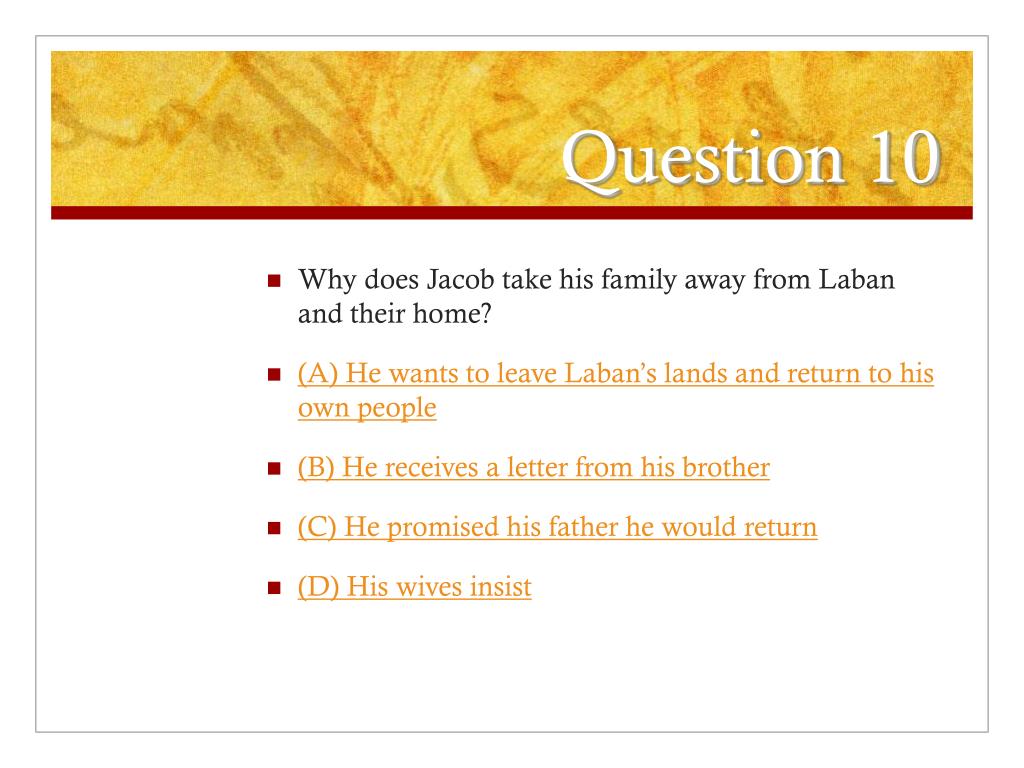 Question 10

Why does Jacob take his family away from Laban and their home?

(A) He wants to leave Laban's lands and return to his own people

(B) He receives a letter from his brother

(C) He promised his father he would return

(D) His wives insist